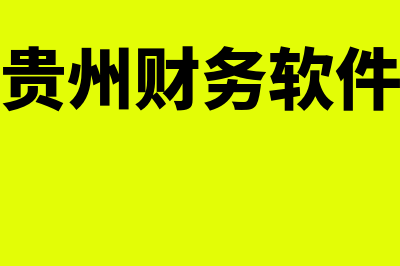 贵州财务软件